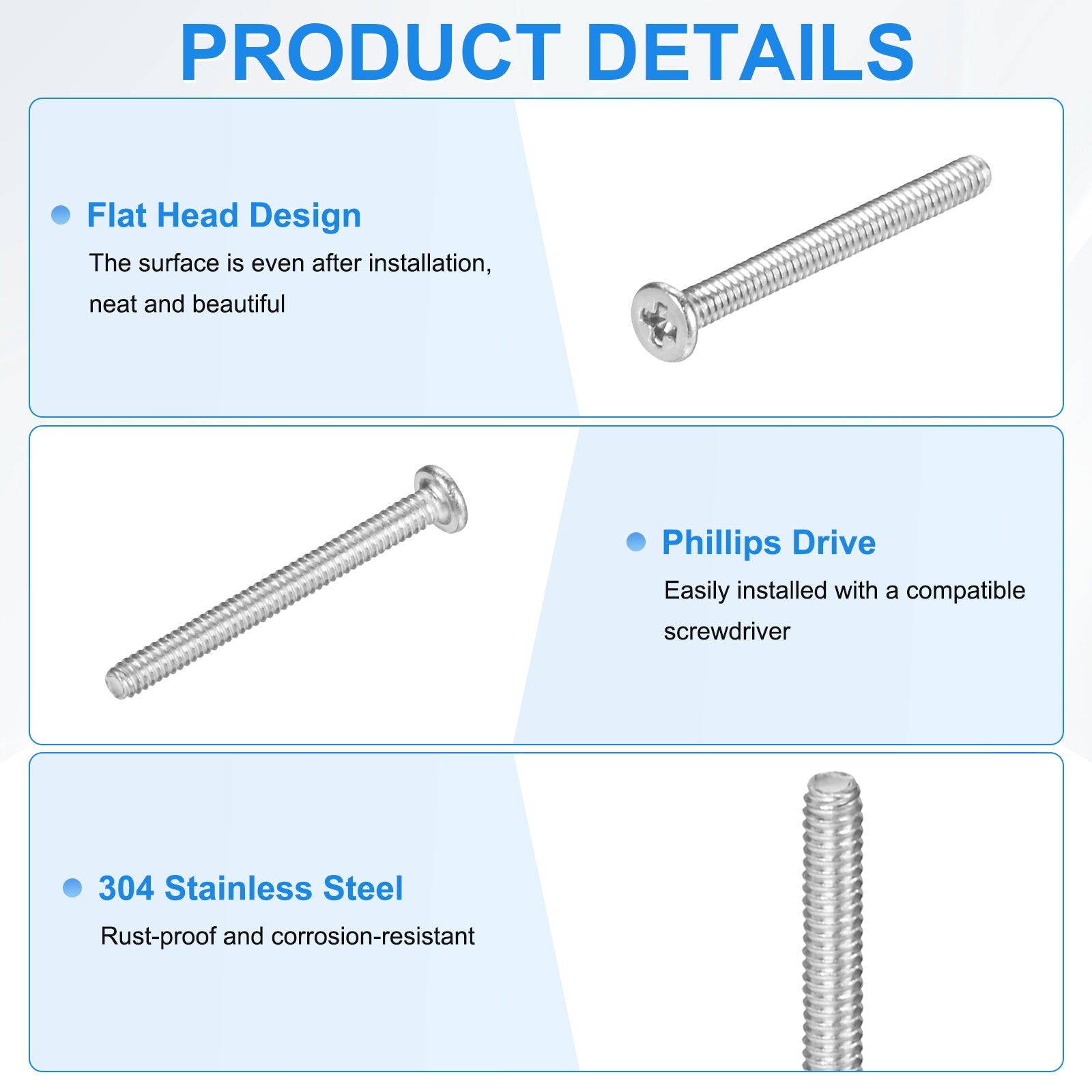 PRODUCT DETAILS

• Flat Head Design

The surface is even after installation, neat and beautiful

• Phillips Drive

Easily installed with a compatible screwdriver

• 304 Stainless Steel

Rust-proof and corrosion-resistant